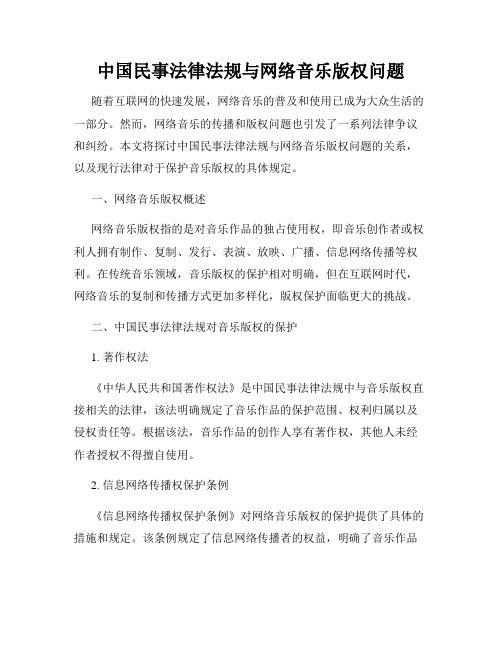 中国民事法律法规与网络音乐版权问题

随着互联网的快速发展，网络音乐的普及和使用已成为大众生活的一部分。然而，网络音乐的传播和版权问题也引发了一系列法律争议和纠纷。本文将探讨中国民事法律法规与网络音乐版权问题的关系，以及现行法律对于保护音乐版权的具体规定。

一、网络音乐版权概述

网络音乐版权指的是对音乐作品的独占使用权，即音乐创作者或权利人拥有制作、复制、发行、表演、放映、广播、信息网络传播等权利。在传统音乐领域，音乐版权的保护相对明确，但在互联网时代，网络音乐的复制和传播方式更加多样化，版权保护面临更大的挑战。

二、中国民事法律法规对音乐版权的保护

1. 著作权法

《中华人民共和国著作权法》是中国民事法律法规中与音乐版权直接相关的法律，该法明确规定了音乐作品的保护范围、权利归属以及侵权责任等。根据该法，音乐作品的创作人享有著作权，其他人未经作者授权不得擅自使用。

2. 信息网络传播权保护条例

《信息网络传播权保护条例》对网络音乐版权的保护提供了具体的措施和规定。该条例规定了信息网络传播者的权益，明确了音乐作品